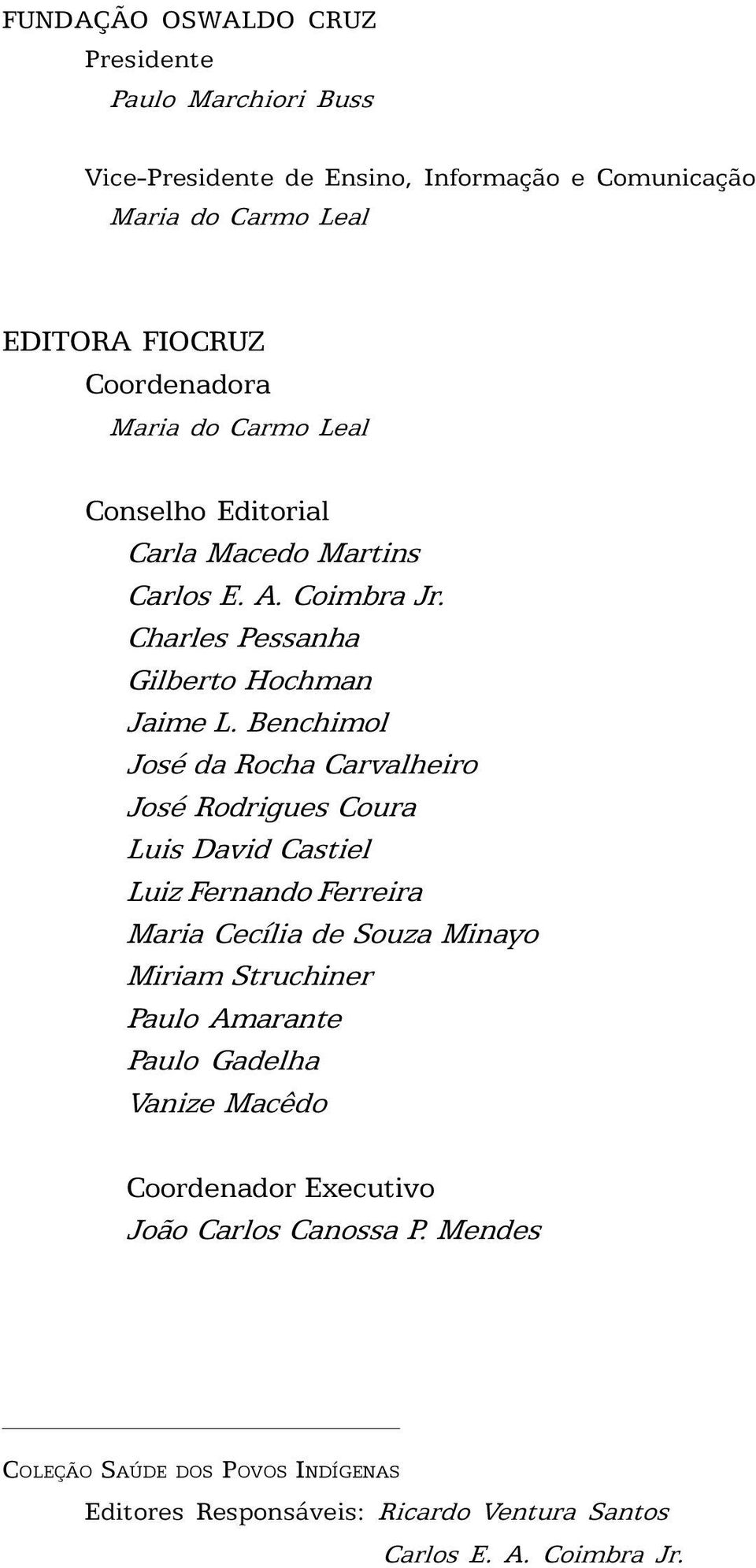 FUNDAÇÃO OSWALDO CRUZ
Presidente
Paulo Marchiori Buss

Vice-Presidente de Ensino, Informação e Comunicação
Maria do Carmo Leal

EDITORA FIOCRUZ
Coordenadora
Maria do Carmo Leal

Conselho Editorial
Carla Macedo Martins
Carlos E. A. Coimbra Jr.
Charles Pessanha
Gilberto Hochman
Jaime L. Benchimol
José da Rocha Carvalheiro
José Rodrigues Coura
Luis David Castiel
Luiz Fernando Ferreira
Maria Cecília de Souza Minayo
Miriam Struchiner
Paulo Amarante
Paulo Gadelha
Vanize Macêdo

Coordenador Executivo
João Carlos Canossa P. Mendes

COLEÇÃO SAÚDE DOS POVOS INDÍGENAS
Editores Responsáveis: Ricardo Ventura Santos
Carlos E. A. Coimbra Jr.